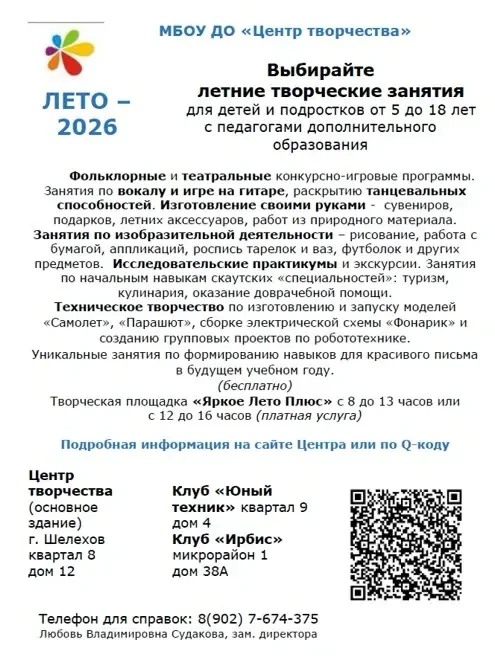 МБОУ ДО «Центр творчества»

ЛЕТО – 2026

Выбирайте летние творческие занятия для детей и подростков от 5 до 18 лет с педагогами дополнительного образования

Фольклорные и театральные конкурсно-игровые программы. Занятия по вокалу и игре на гитаре, раскрытию танцевальных способностей. Изготовление своими руками - сувениров, подарков, летних аксессуаров, работ из природного материала. Занятия по изобразительной деятельности – рисование, работа с бумагой, аппликаций, роспись тарелок и ваз, футболок и других предметов. Исследовательские практикумы и экскурсии. Занятия по начальным навыкам скаутских «специальностей»: туризм, кулинария, оказание доврачебной помощи.
Техническое творчество по изготовлению и запуску моделей «Самолет», «Парашют», сборке электрической схемы «Фонарик» и созданию групповых проектов по робототехнике.
Уникальные занятия по формированию навыков для красивого письма в будущем учебном году.
(бесплатно)
Творческая площадка «Яркое Лето Плюс» с 8 до 13 часов или с 12 до 16 часов (платная услуга)

Подробная информация на сайте Центра или по Q-коду

Центр творчества (основное здание) г. Шелехов квартал 8 дом 12

Клуб «Юный техник» квартал 9 дом 4
Клуб «Ирбис» микрорайон 1 дом 38А

Телефон для справок: 8(902) 7-674-375
Любовь Владимировна Судакова, зам. директора